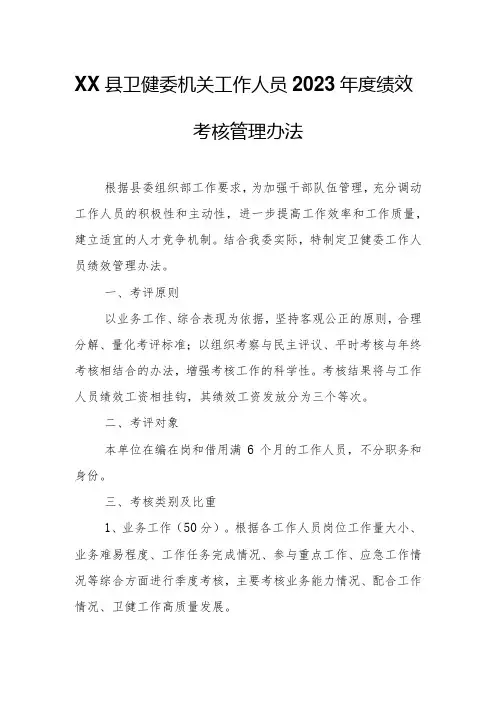 XX县卫健委机关工作人员2023年度绩效考核管理办法

根据县委组织部工作要求，为加强干部队伍管理，充分调动工作人员的积极性和主动性，进一步提高工作效率和工作质量，建立适宜的人才竞争机制。结合我委实际，特制定卫健委工作人员绩效管理办法。

一、考评原则

以业务工作、综合表现为依据，坚持客观公正的原则，合理分解、量化考评标准；以组织考察与民主评议、平时考核与年终考核相结合的办法，增强考核工作的科学性。考核结果将与工作人员绩效工资相挂钩，其绩效工资发放分为三个等次。

二、考评对象

本单位在编在岗和借用满6个月的工作人员，不分职务和身份。

三、考核类别及比重

1、业务工作（50分）。根据各工作人员岗位工作量大小、业务难易程度、工作任务完成情况、参与重点工作、应急工作情况等综合方面进行季度考核，主要考核业务能力情况、配合工作情况、卫健工作高质量发展。